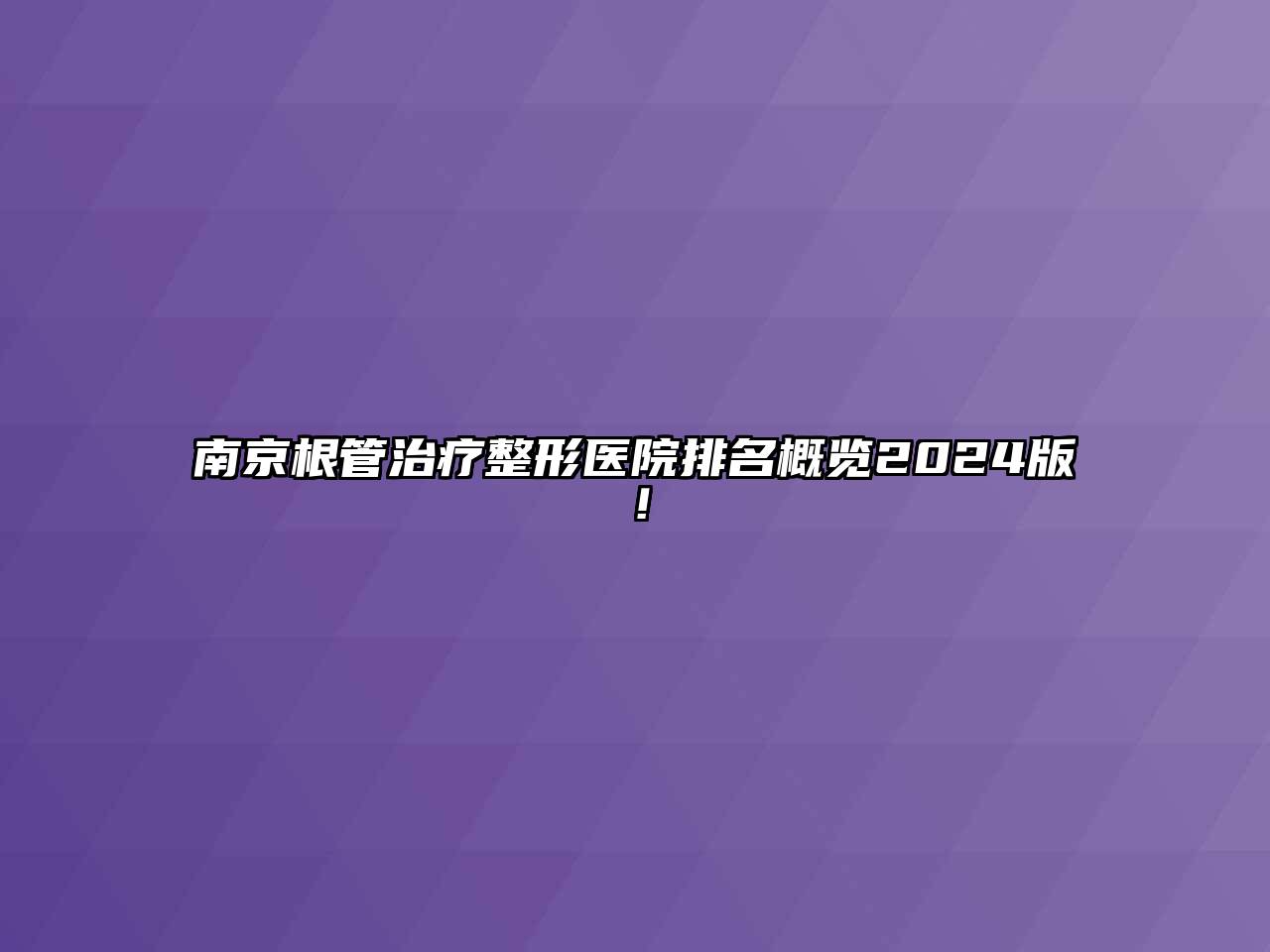 南京根管治疗整形医院排名概览2024版！